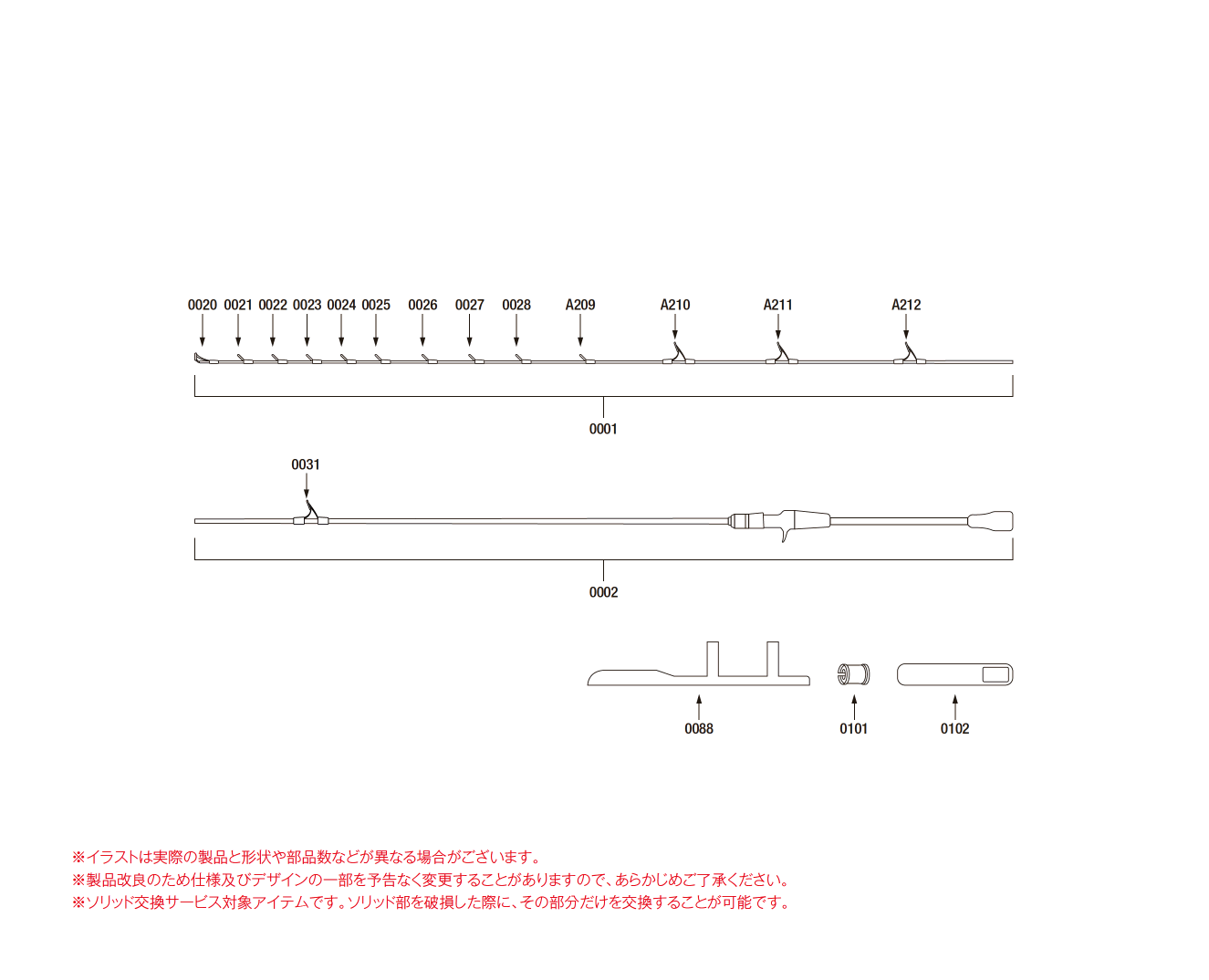 0020 0021 0022 0023 0024 0025 0026 0027 0028 A209 A210 A211 A212

0001

0031

0002

0088 0101 0102

※イラストは実際の製品と形状や部品数などが異なる場合がございます。
※製品改良のため仕様及びデザインの一部を予告なく変更することがありますので、あらかじめご了承ください。
※ソリッド交換サービス対象アイテムです。ソリッド部を破損した際に、その部分だけを交換することが可能です。